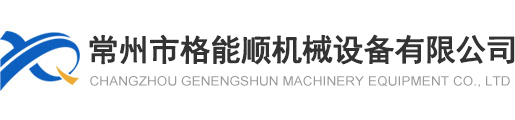 常州市格能顺机械设备有限公司
CHANGZHOU GENENGSHUN MACHINERY EQUIPMENT CO., LTD